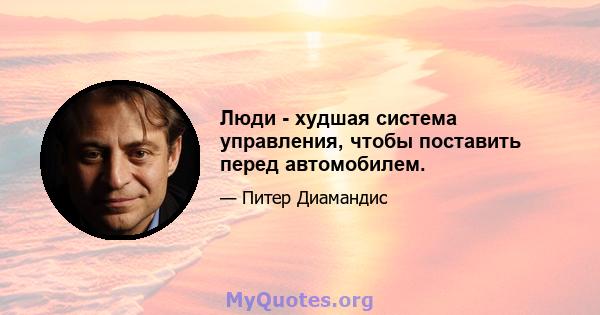 Люди - худшая система управления, чтобы поставить перед автомобилем.

— Питер Диамандис

MyQuotes.org